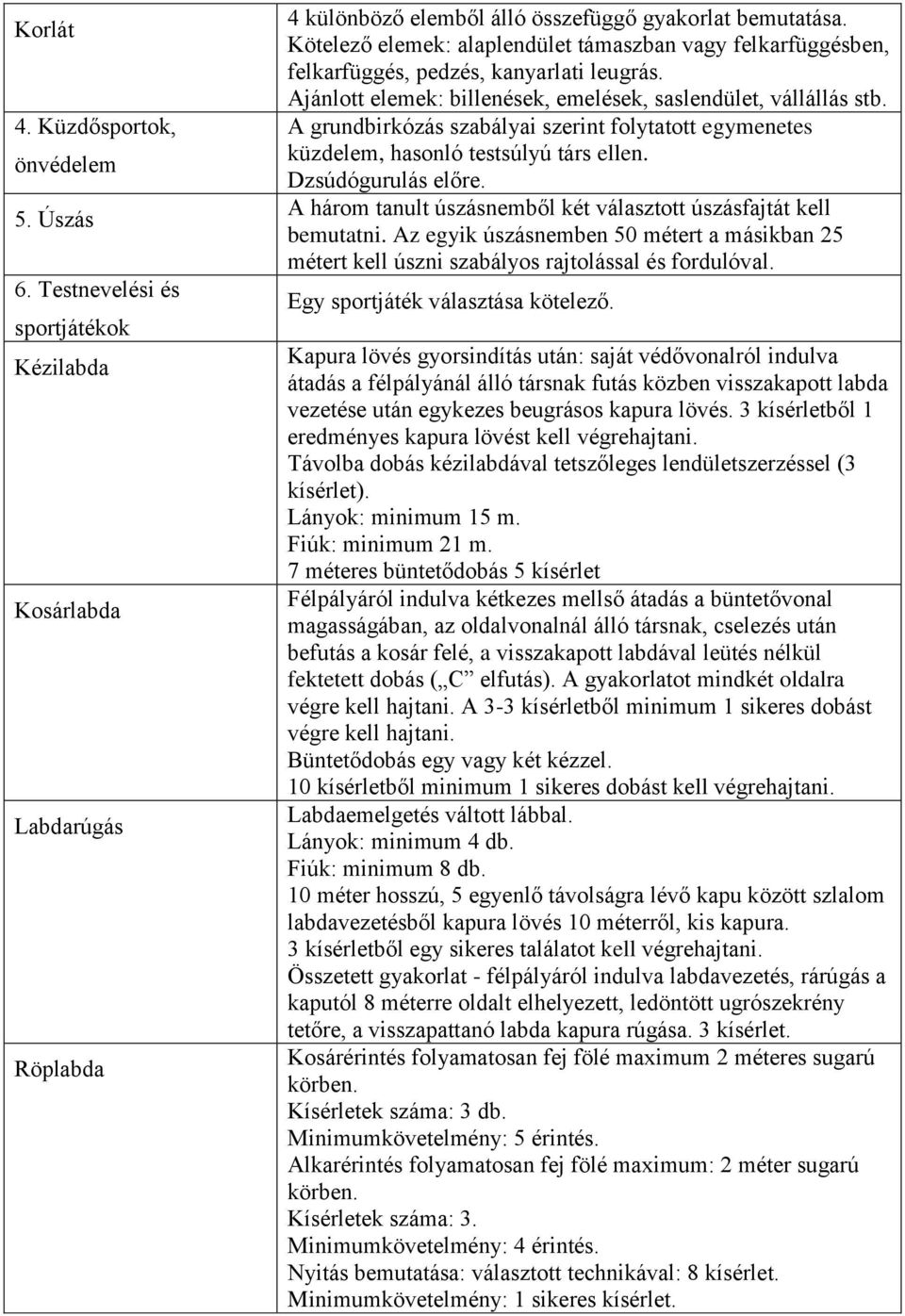 | | |
|---|---|
| Korlát | 4 különböző elemből álló összefüggő gyakorlat bemutatása. Kötelező elemek: alaplendület támaszban vagy felkarfüggésben, felkarfüggés, pedzés, kanyarlati leugrás. Ajánlott elemek: billenések, emelések, saslendület, vállállás stb. |
| 4. Küzdősportok, önvédelem | A grundbirkózás szabályai szerint folytatott egymenetes küzdelem, hasonló testsúlyú társ ellen. Dzsúdógurulás előre. |
| 5. Úszás | A három tanult úszásnemből két választott úszásfajtát kell bemutatni. Az egyik úszásnemben 50 métert a másikban 25 métert kell úszni szabályos rajtolással és fordulóval. |
| 6. Testnevelési és sportjátékok | Egy sportjáték választása kötelező. |
| Kézilabda | Kapura lövés gyorsindítás után: saját védővonalról indulva átadás a félpályánál álló társnak futás közben visszakapott labda vezetése után egykezes beugrásos kapura lövés. 3 kísérletből 1 eredményes kapura lövést kell végrehajtani. Távolba dobás kézilabdával tetszőleges lendületszerzéssel (3 kísérlet). Lányok: minimum 15 m. Fiúk: minimum 21 m. 7 méteres büntetődobás 5 kísérlet |
| Kosárlabda | Félpályáról indulva kétkezes mellső átadás a büntetővonal magasságában, az oldalvonalnál álló társnak, cselezés után befutás a kosár felé, a visszakapott labdával leütés nélkül fektetett dobás („C” elfutás). A gyakorlatot mindkét oldalra végre kell hajtani. A 3-3 kísérletből minimum 1 sikeres dobást végre kell hajtani. Büntetődobás egy vagy két kézzel. 10 kísérletből minimum 1 sikeres dobást kell végrehajtani. |
| Labdarúgás | Labdaemelgetés váltott lábbal. Lányok: minimum 4 db. Fiúk: minimum 8 db. 10 méter hosszú, 5 egyenlő távolságra lévő kapu között szlalom labdavezetésből kapura lövés 10 méterről, kis kapura. 3 kísérletből egy sikeres találatot kell végrehajtani. Összetett gyakorlat - félpályáról indulva labdavezetés, rárúgás a kaputól 8 méterre oldalt elhelyezett, ledöntött ugrószekrény tetőre, a visszapattanó labda kapura rúgása. 3 kísérlet. |
| Röplabda | Kosárérintés folyamatosan fej fölé maximum 2 méteres sugarú körben. Kísérletek száma: 3 db. Minimumkövetelmény: 5 érintés. Alkarérintés folyamatosan fej fölé maximum: 2 méter sugarú körben. Kísérletek száma: 3. Minimumkövetelmény: 4 érintés. Nyitás bemutatása: választott technikával: 8 kísérlet. Minimumkövetelmény: 1 sikeres kísérlet. |